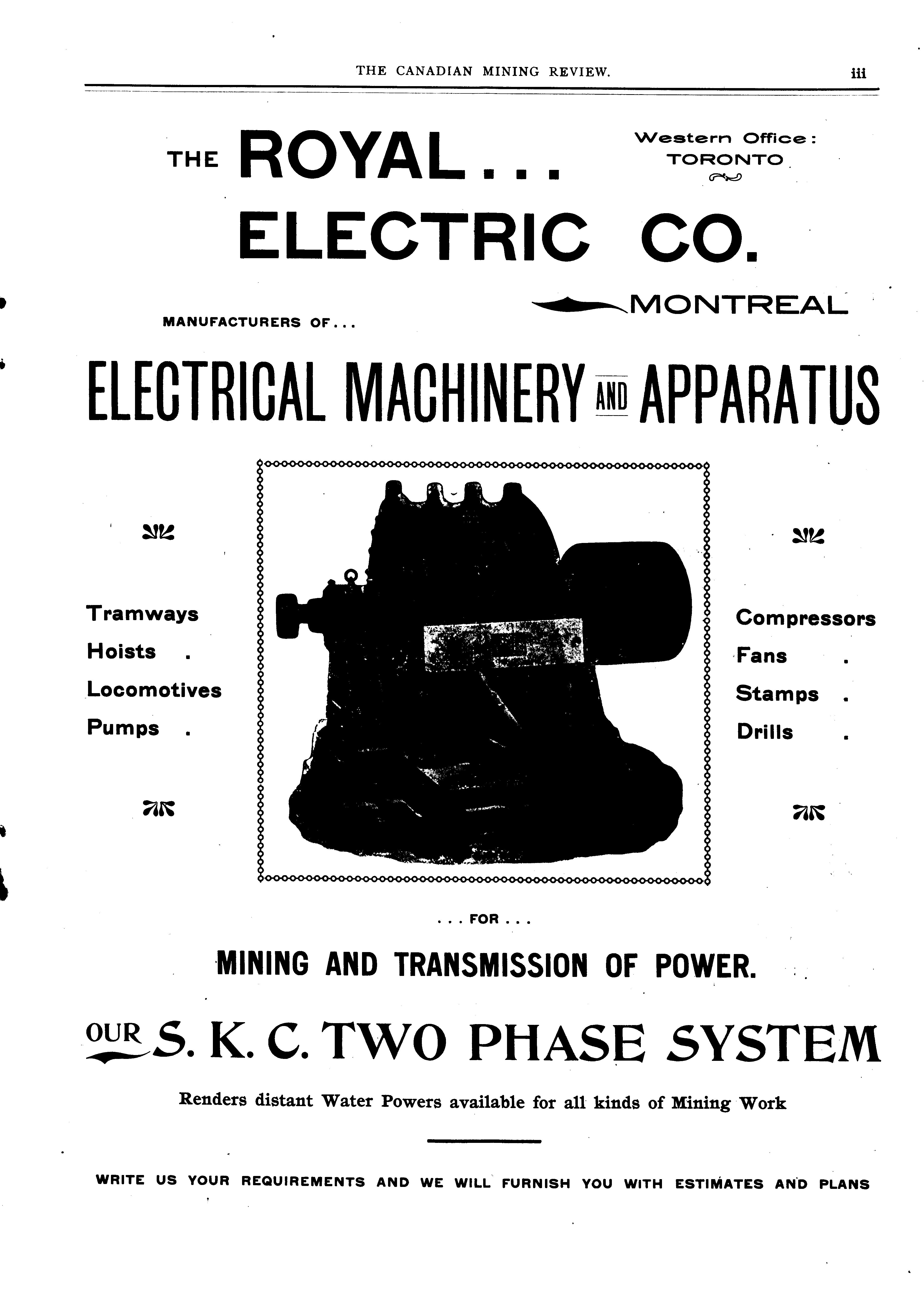 THE CANADIAN MINING REVIEW. iii

THE ROYAL . . . ELECTRIC CO.

Western Office: TORONTO

MONTREAL

MANUFACTURERS OF . . .

ELECTRICAL MACHINERY AND APPARATUS

Tramways
Hoists .
Locomotives
Pumps .

Compressors
Fans .
Stamps .
Drills .

. . . FOR . . .

MINING AND TRANSMISSION OF POWER.

OUR S. K. C. TWO PHASE SYSTEM

Renders distant Water Powers available for all kinds of Mining Work

WRITE US YOUR REQUIREMENTS AND WE WILL FURNISH YOU WITH ESTIMATES AND PLANS